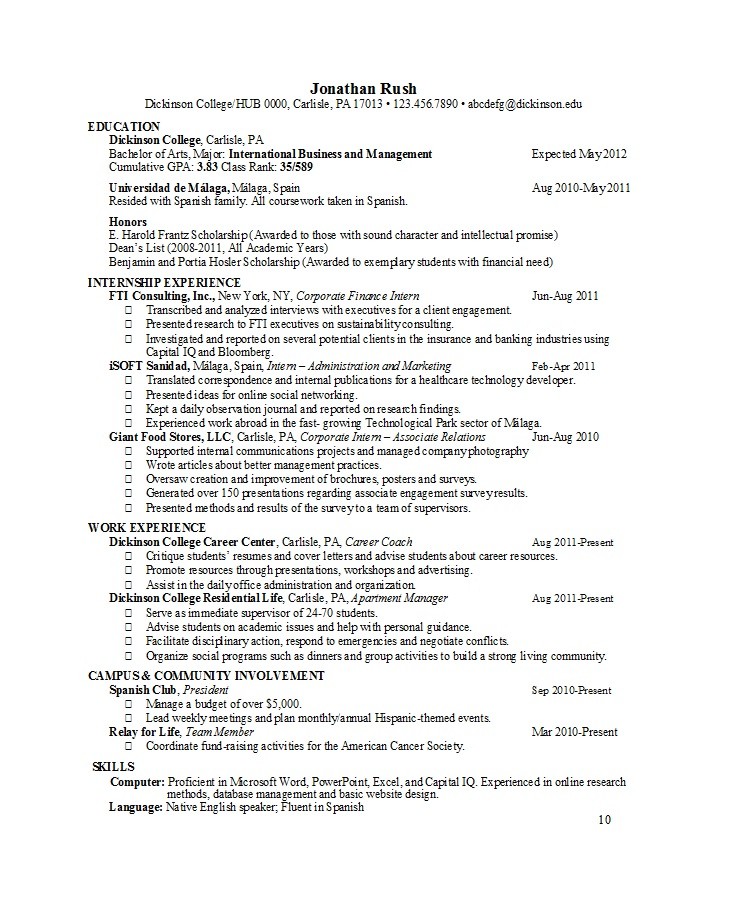 Jonathan Rush
Dickinson College/HUB 0000, Carlisle, PA 17013 • 123.456.7890 • abcdefg@dickinson.edu

EDUCATION
Dickinson College, Carlisle, PA
Bachelor of Arts, Major: International Business and Management Expected May 2012
Cumulative GPA: 3.83 Class Rank: 35/589

Universidad de Málaga, Málaga, Spain Aug 2010-May 2011
Resided with Spanish family. All coursework taken in Spanish.

Honors
E. Harold Frantz Scholarship (Awarded to those with sound character and intellectual promise)
Dean's List (2008-2011, All Academic Years)
Benjamin and Portia Hosler Scholarship (Awarded to exemplary students with financial need)

INTERNSHIP EXPERIENCE
FTI Consulting, Inc., New York, NY, Corporate Finance Intern Jun-Aug 2011
☐ Transcribed and analyzed interviews with executives for a client engagement.
☐ Presented research to FTI executives on sustainability consulting.
☐ Investigated and reported on several potential clients in the insurance and banking industries using Capital IQ and Bloomberg.
iSOFT Sanidad, Málaga, Spain, Intern – Administration and Marketing Feb-Apr 2011
☐ Translated correspondence and internal publications for a healthcare technology developer.
☐ Presented ideas for online social networking.
☐ Kept a daily observation journal and reported on research findings.
☐ Experienced work abroad in the fast- growing Technological Park sector of Málaga.
Giant Food Stores, LLC, Carlisle, PA, Corporate Intern – Associate Relations Jun-Aug 2010
☐ Supported internal communications projects and managed company photography
☐ Wrote articles about better management practices.
☐ Oversaw creation and improvement of brochures, posters and surveys.
☐ Generated over 150 presentations regarding associate engagement survey results.
☐ Presented methods and results of the survey to a team of supervisors.

WORK EXPERIENCE
Dickinson College Career Center, Carlisle, PA, Career Coach Aug 2011-Present
☐ Critique students' resumes and cover letters and advise students about career resources.
☐ Promote resources through presentations, workshops and advertising.
☐ Assist in the daily office administration and organization.
Dickinson College Residential Life, Carlisle, PA, Apartment Manager Aug 2011-Present
☐ Serve as immediate supervisor of 24-70 students.
☐ Advise students on academic issues and help with personal guidance.
☐ Facilitate disciplinary action, respond to emergencies and negotiate conflicts.
☐ Organize social programs such as dinners and group activities to build a strong living community.

CAMPUS & COMMUNITY INVOLVEMENT
Spanish Club, President Sep 2010-Present
☐ Manage a budget of over $5,000.
☐ Lead weekly meetings and plan monthly/annual Hispanic-themed events.
Relay for Life, Team Member Mar 2010-Present
☐ Coordinate fund-raising activities for the American Cancer Society.

SKILLS
Computer: Proficient in Microsoft Word, PowerPoint, Excel, and Capital IQ. Experienced in online research methods, database management and basic website design.
Language: Native English speaker; Fluent in Spanish

10